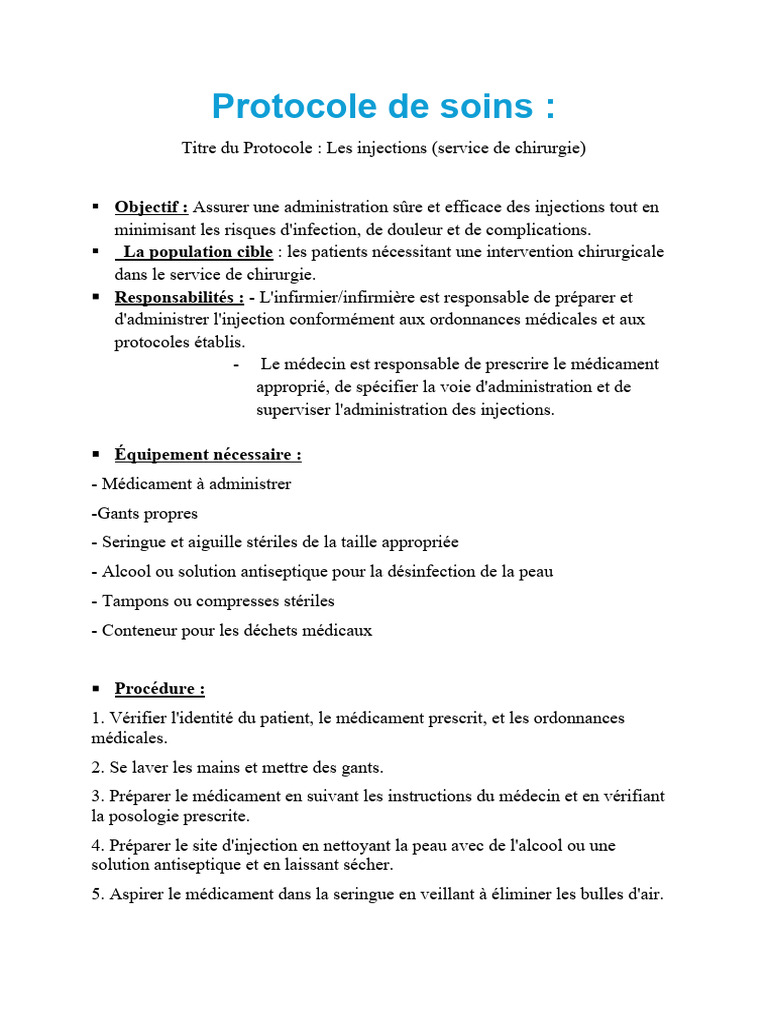 Protocole de soins :

Titre du Protocole : Les injections (service de chirurgie)

▪ Objectif : Assurer une administration sûre et efficace des injections tout en minimisant les risques d'infection, de douleur et de complications.
▪ La population cible : les patients nécessitant une intervention chirurgicale dans le service de chirurgie.
▪ Responsabilités : - L'infirmier/infirmière est responsable de préparer et d'administrer l'injection conformément aux ordonnances médicales et aux protocoles établis.
- Le médecin est responsable de prescrire le médicament approprié, de spécifier la voie d'administration et de superviser l'administration des injections.

▪ Équipement nécessaire :
- Médicament à administrer
-Gants propres
- Seringue et aiguille stériles de la taille appropriée
- Alcool ou solution antiseptique pour la désinfection de la peau
- Tampons ou compresses stériles
- Conteneur pour les déchets médicaux

▪ Procédure :
1. Vérifier l'identité du patient, le médicament prescrit, et les ordonnances médicales.
2. Se laver les mains et mettre des gants.
3. Préparer le médicament en suivant les instructions du médecin et en vérifiant la posologie prescrite.
4. Préparer le site d'injection en nettoyant la peau avec de l'alcool ou une solution antiseptique et en laissant sécher.
5. Aspirer le médicament dans la seringue en veillant à éliminer les bulles d'air.